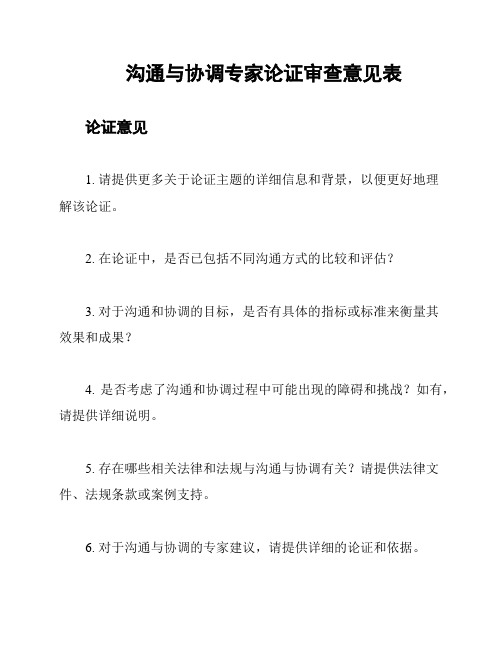 沟通与协调专家论证审查意见表

论证意见

1. 请提供更多关于论证主题的详细信息和背景，以便更好地理解该论证。

2. 在论证中，是否已包括不同沟通方式的比较和评估？

3. 对于沟通和协调的目标，是否有具体的指标或标准来衡量其效果和成果？

4. 是否考虑了沟通和协调过程中可能出现的障碍和挑战？如有，请提供详细说明。

5. 存在哪些相关法律和法规与沟通与协调有关？请提供法律文件、法规条款或案例支持。

6. 对于沟通与协调的专家建议，请提供详细的论证和依据。